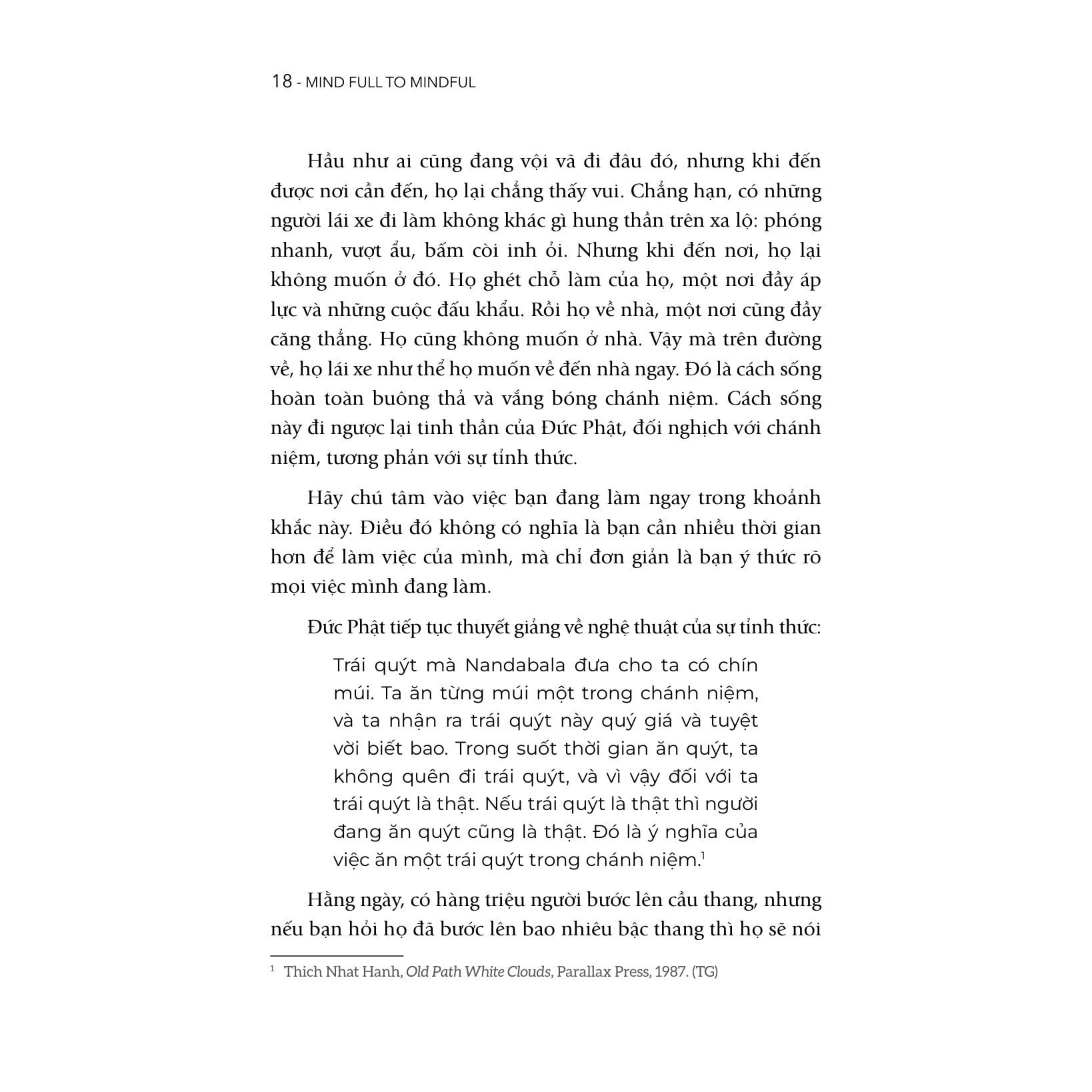 18 - MIND FULL TO MINDFUL

Hầu như ai cũng đang vội vã đi đâu đó, nhưng khi đến được nơi cần đến, họ lại chẳng thấy vui. Chẳng hạn, có những người lái xe đi làm không khác gì hung thần trên xa lộ: phóng nhanh, vượt ẩu, bấm còi inh ỏi. Nhưng khi đến nơi, họ lại không muốn ở đó. Họ ghét chỗ làm của họ, một nơi đầy áp lực và những cuộc đấu khẩu. Rồi họ về nhà, một nơi cũng đầy căng thẳng. Họ cũng không muốn ở nhà. Vậy mà trên đường về, họ lái xe như thể họ muốn về đến nhà ngay. Đó là cách sống hoàn toàn buông thả và vắng bóng chánh niệm. Cách sống này đi ngược lại tinh thần của Đức Phật, đối nghịch với chánh niệm, tương phản với sự tỉnh thức.

Hãy chú tâm vào việc bạn đang làm ngay trong khoảnh khắc này. Điều đó không có nghĩa là bạn cần nhiều thời gian hơn để làm việc của mình, mà chỉ đơn giản là bạn ý thức rõ mọi việc mình đang làm.

Đức Phật tiếp tục thuyết giảng về nghệ thuật của sự tỉnh thức:

Trái quýt mà Nandabala đưa cho ta có chín múi. Ta ăn từng múi một trong chánh niệm, và ta nhận ra trái quýt này quý giá và tuyệt vời biết bao. Trong suốt thời gian ăn quýt, ta không quên đi trái quýt, và vì vậy đối với ta trái quýt là thật. Nếu trái quýt là thật thì người đang ăn quýt cũng là thật. Đó là ý nghĩa của việc ăn một trái quýt trong chánh niệm.$^1$

Hằng ngày, có hàng triệu người bước lên cầu thang, nhưng nếu bạn hỏi họ đã bước lên bao nhiêu bậc thang thì họ sẽ nói

$^1$ Thich Nhat Hanh, Old Path White Clouds, Parallax Press, 1987. (TG)